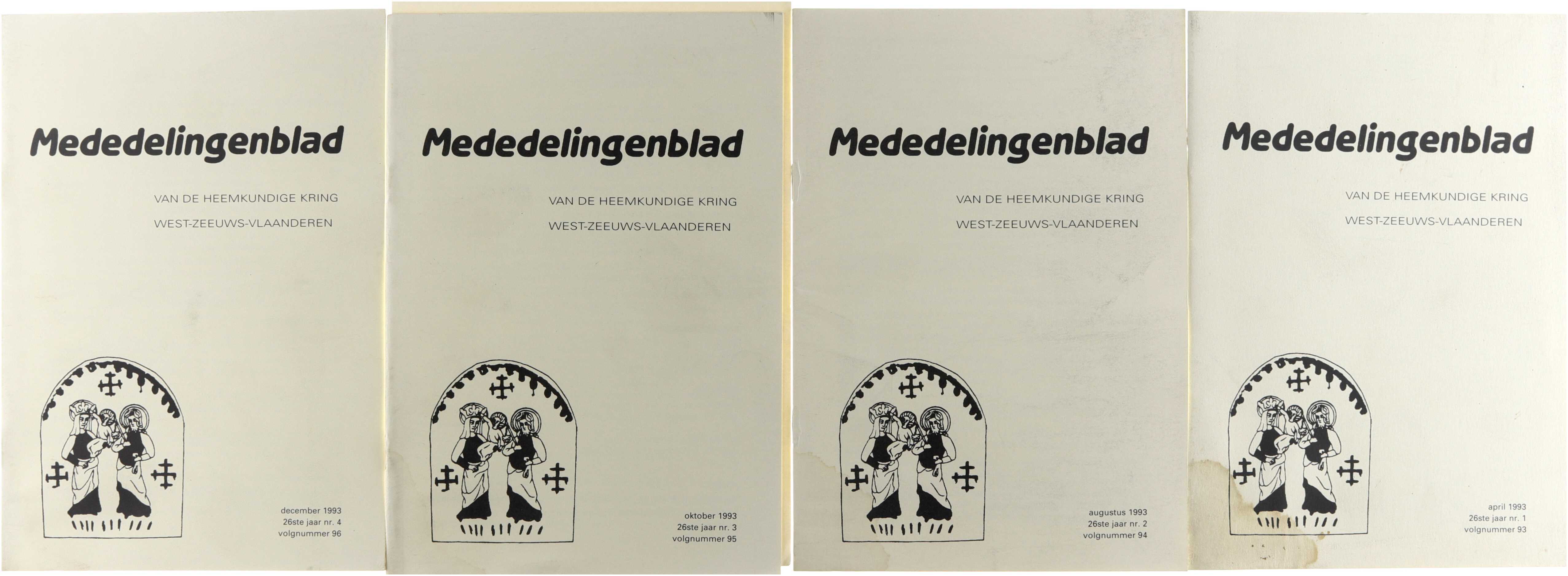 Mededelingenblad

VAN DE HEEMKUNDIGE KRING
WEST-ZEEUWS-VLAANDEREN

december 1993
26ste jaar nr. 4
volgnummer 96

Mededelingenblad

VAN DE HEEMKUNDIGE KRING
WEST-ZEEUWS-VLAANDEREN

oktober 1993
26ste jaar nr. 3
volgnummer 95

Mededelingenblad

VAN DE HEEMKUNDIGE KRING
WEST-ZEEUWS-VLAANDEREN

augustus 1993
26ste jaar nr. 2
volgnummer 94

Mededelingenblad

VAN DE HEEMKUNDIGE KRING
WEST-ZEEUWS-VLAANDEREN

april 1993
26ste jaar nr. 1
volgnummer 93